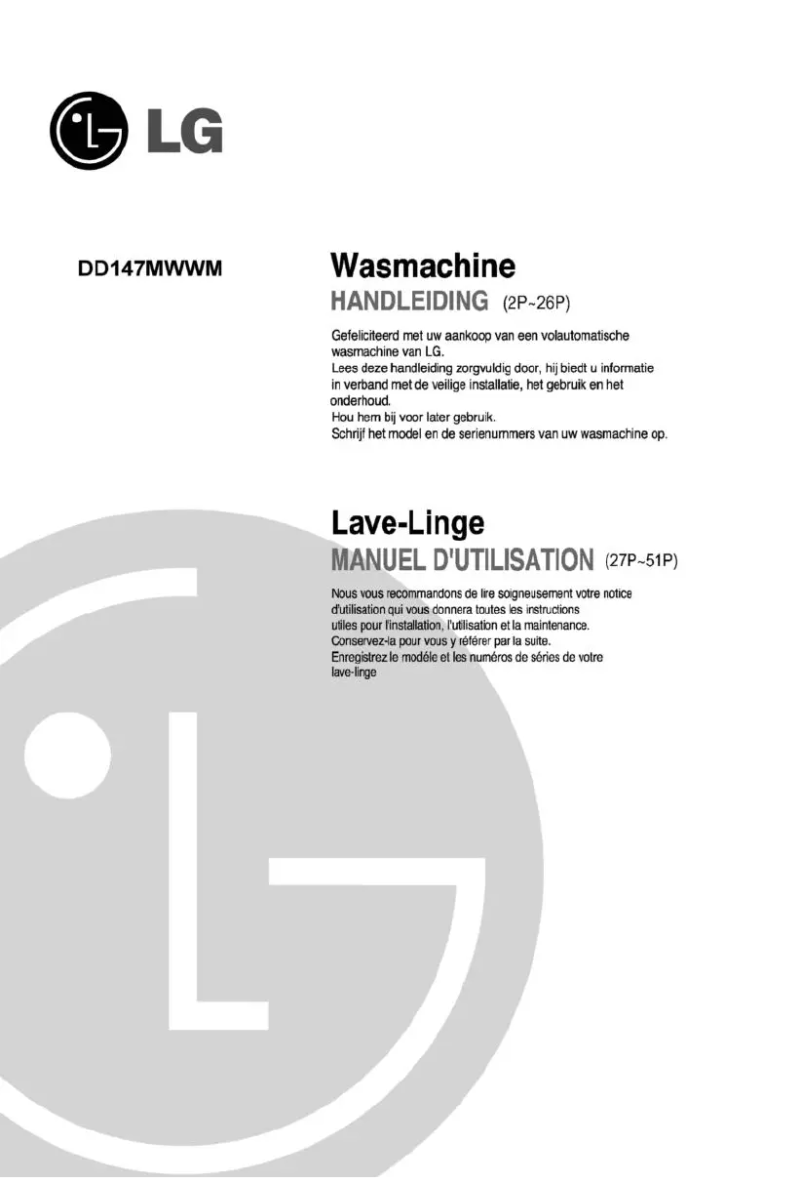 LG

DD147MWWM

Wasmachine
HANDLEIDING (2P~26P)

Gefeliciteerd met uw aankoop van een volautomatische wasmachine van LG.
Lees deze handleiding zorgvuldig door, hij biedt u informatie in verband met de veilige installatie, het gebruik en het onderhoud.
Hou hem bij voor later gebruik.
Schrijf het model en de serienummers van uw wasmachine op.

Lave-Linge
MANUEL D'UTILISATION (27P~51P)

Nous vous recommandons de lire soigneusement votre notice d'utilisation qui vous donnera toutes les instructions utiles pour l'installation, l'utilisation et la maintenance.
Conservez-la pour vous y référer par la suite.
Enregistrez le modéle et les numéros de séries de votre lave-linge